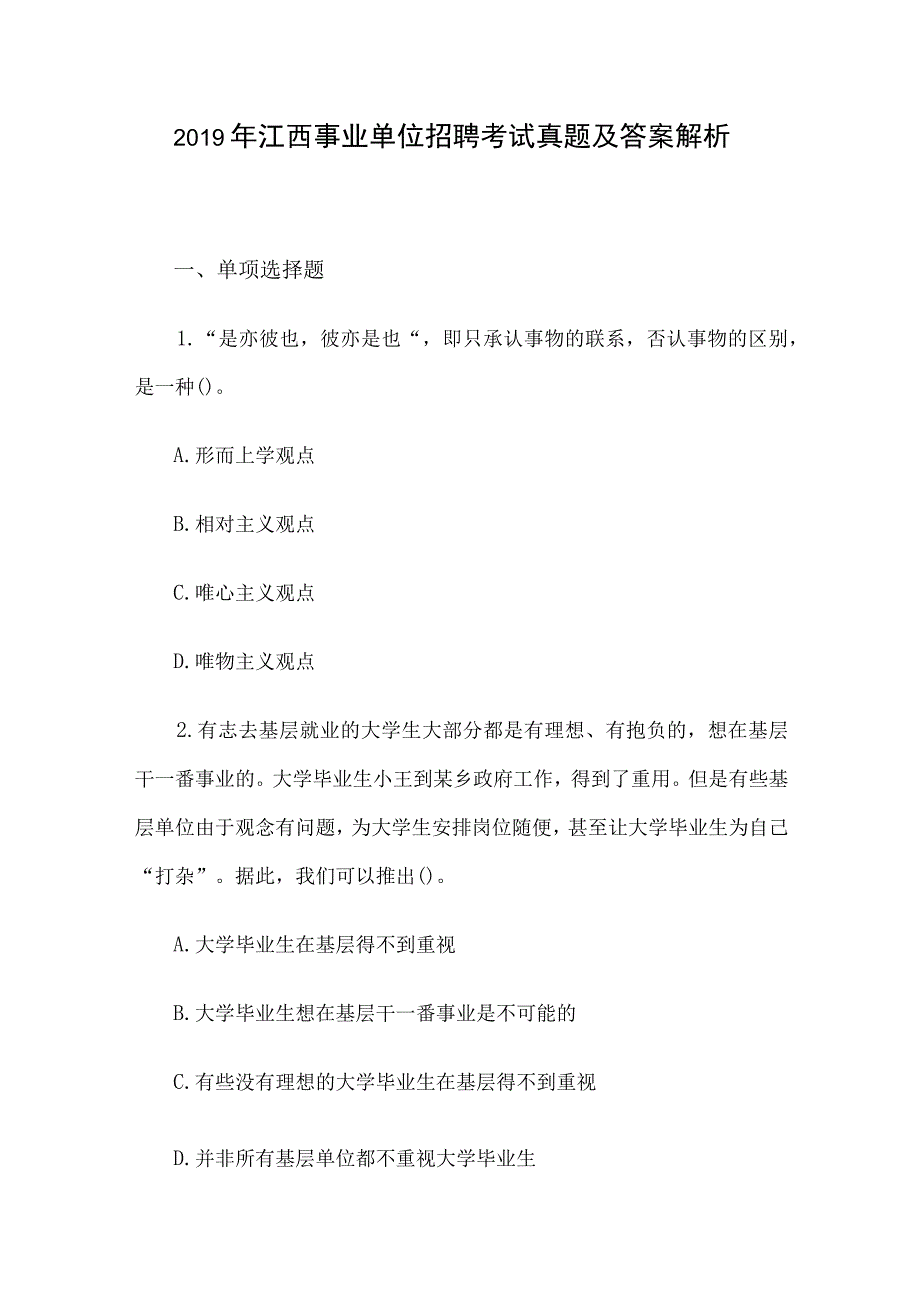 2019年江西事业单位招聘考试真题及答案解析

一、单项选择题

1.“是亦彼也，彼亦是也“，即只承认事物的联系，否认事物的区别，是一种()。

A.形而上学观点

B.相对主义观点

C.唯心主义观点

D.唯物主义观点

2.有志去基层就业的大学生大部分都是有理想、有抱负的，想在基层干一番事业的。大学毕业生小王到某乡政府工作，得到了重用。但是有些基层单位由于观念有问题，为大学生安排岗位随便，甚至让大学毕业生为自己“打杂”。据此，我们可以推出()。

A.大学毕业生在基层得不到重视

B.大学毕业生想在基层干一番事业是不可能的

C.有些没有理想的大学毕业生在基层得不到重视

D.并非所有基层单位都不重视大学毕业生